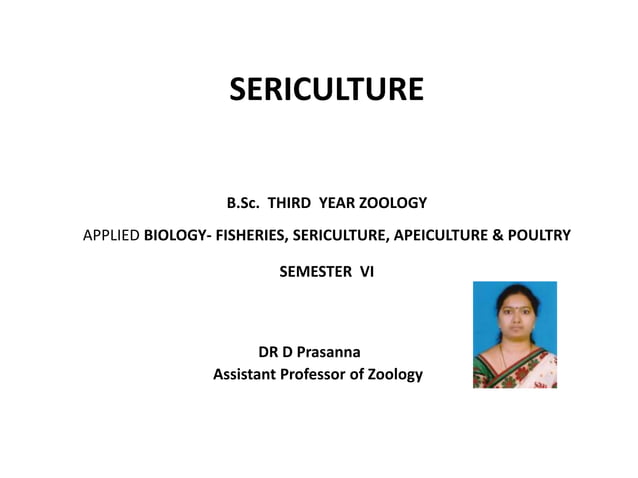 SERICULTURE

B.Sc. THIRD YEAR ZOOLOGY

APPLIED BIOLOGY- FISHERIES, SERICULTURE, APEICULTURE & POULTRY

SEMESTER VI

DR D Prasanna
Assistant Professor of Zoology